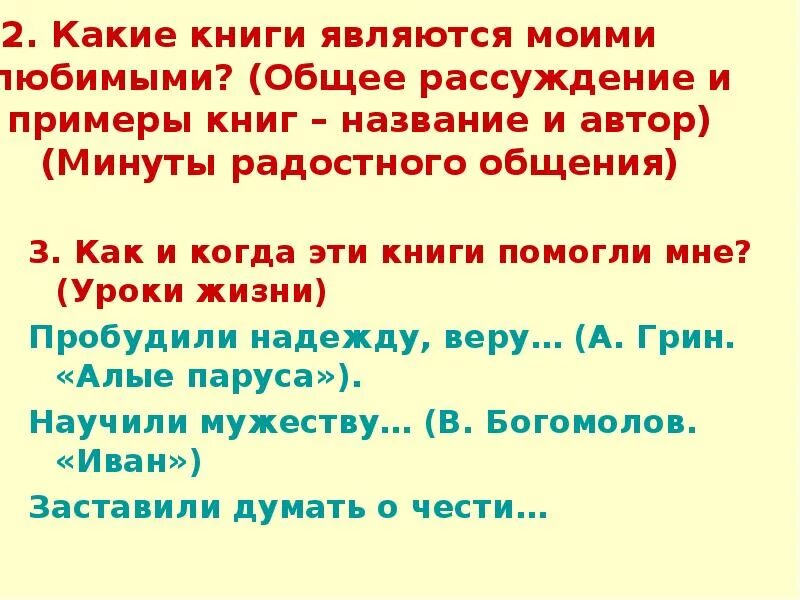 2. Какие книги являются моими любимыми? (Общее рассуждение и примеры книг – название и автор) (Минуты радостного общения)

3. Как и когда эти книги помогли мне? (Уроки жизни)

Пробудили надежду, веру… (А. Грин. «Алые паруса»).

Научили мужеству… (В. Богомолов. «Иван»)

Заставили думать о чести…